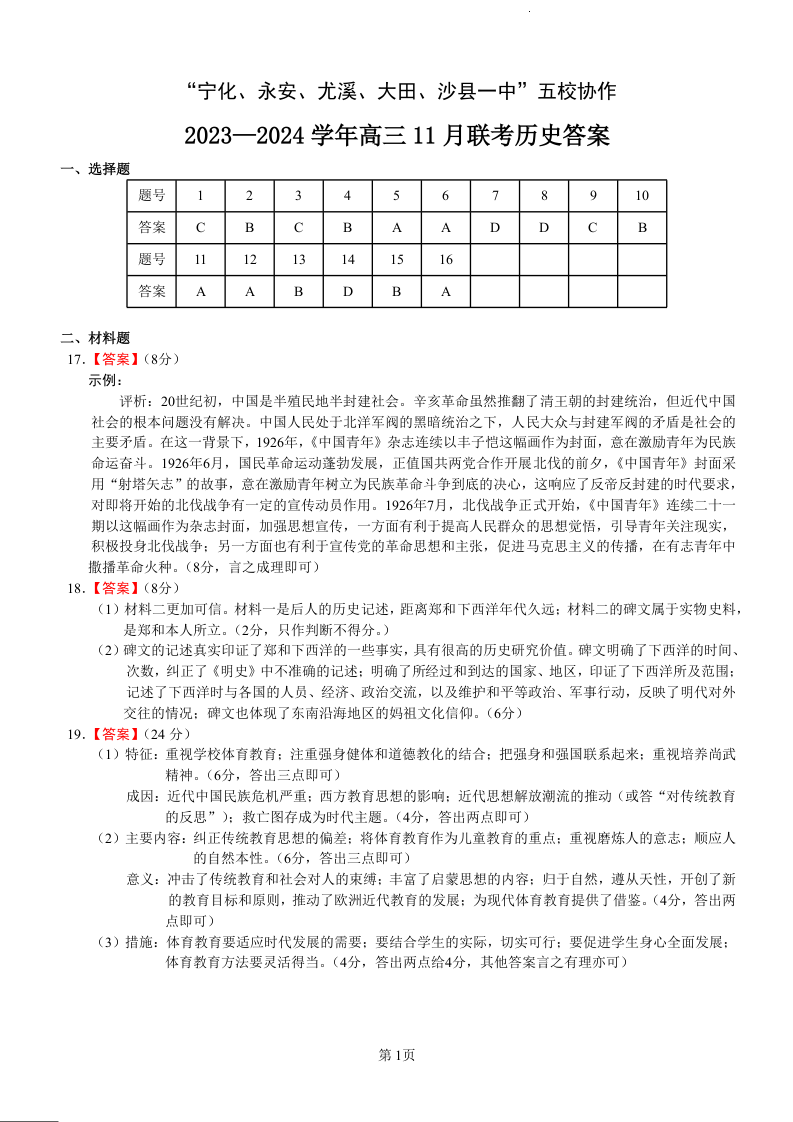 “宁化、永安、尤溪、大田、沙县一中”五校协作

2023—2024 学年高三 11 月联考历史答案

一、选择题

| 题号 | 1 | 2 | 3 | 4 | 5 | 6 | 7 | 8 | 9 | 10 |
|---|---|---|---|---|---|---|---|---|---|---|
| 答案 | C | B | C | B | A | A | D | D | C | B |
| 题号 | 11 | 12 | 13 | 14 | 15 | 16 | | | | |
| 答案 | A | A | B | D | B | A | | | | |

二、材料题

17.【答案】（8分）

示例：

评析：20世纪初，中国是半殖民地半封建社会。辛亥革命虽然推翻了清王朝的封建统治，但近代中国社会的根本问题没有解决。中国人民处于北洋军阀的黑暗统治之下，人民大众与封建军阀的矛盾是社会的主要矛盾。在这一背景下，1926年，《中国青年》杂志连续以丰子恺这幅画作为封面，意在激励青年为民族命运奋斗。1926年6月，国民革命运动蓬勃发展，正值国共两党合作开展北伐的前夕，《中国青年》封面采用“射塔矢志”的故事，意在激励青年树立为民族革命斗争到底的决心，这响应了反帝反封建的时代要求，对即将开始的北伐战争有一定的宣传动员作用。1926年7月，北伐战争正式开始，《中国青年》连续二十一期以这幅画作为杂志封面，加强思想宣传，一方面有利于提高人民群众的思想觉悟，引导青年关注现实，积极投身北伐战争；另一方面也有利于宣传党的革命思想和主张，促进马克思主义的传播，在有志青年中撒播革命火种。（8分，言之成理即可）

18.【答案】（8分）

（1）材料二更加可信。材料一是后人的历史记述，距离郑和下西洋年代久远；材料二的碑文属于实物史料，是郑和本人所立。（2分，只作判断不得分。）

（2）碑文的记述真实印证了郑和下西洋的一些事实，具有很高的历史研究价值。碑文明确了下西洋的时间、次数，纠正了《明史》中不准确的记述；明确了所经过和到达的国家、地区，印证了下西洋所及范围；记述了下西洋时与各国的人员、经济、政治交流，以及维护和平等政治、军事行动，反映了明代对外交往的情况；碑文也体现了东南沿海地区的妈祖文化信仰。（6分）

19.【答案】（24 分）

（1）特征：重视学校体育教育；注重强身健体和道德教化的结合；把强身和强国联系起来；重视培养尚武精神。（6分，答出三点即可）

成因：近代中国民族危机严重；西方教育思想的影响；近代思想解放潮流的推动（或答“对传统教育的反思”）；救亡图存成为时代主题。（4分，答出两点即可）

（2）主要内容：纠正传统教育思想的偏差；将体育教育作为儿童教育的重点；重视磨炼人的意志；顺应人的自然本性。（6分，答出三点即可）

意义：冲击了传统教育和社会对人的束缚；丰富了启蒙思想的内容；归于自然，遵从天性，开创了新的教育目标和原则，推动了欧洲近代教育的发展；为现代体育教育提供了借鉴。（4分，答出两点即可）

（3）措施：体育教育要适应时代发展的需要；要结合学生的实际，切实可行；要促进学生身心全面发展；体育教育方法要灵活得当。（4分，答出两点给4分，其他答案言之有理亦可）

第 1页